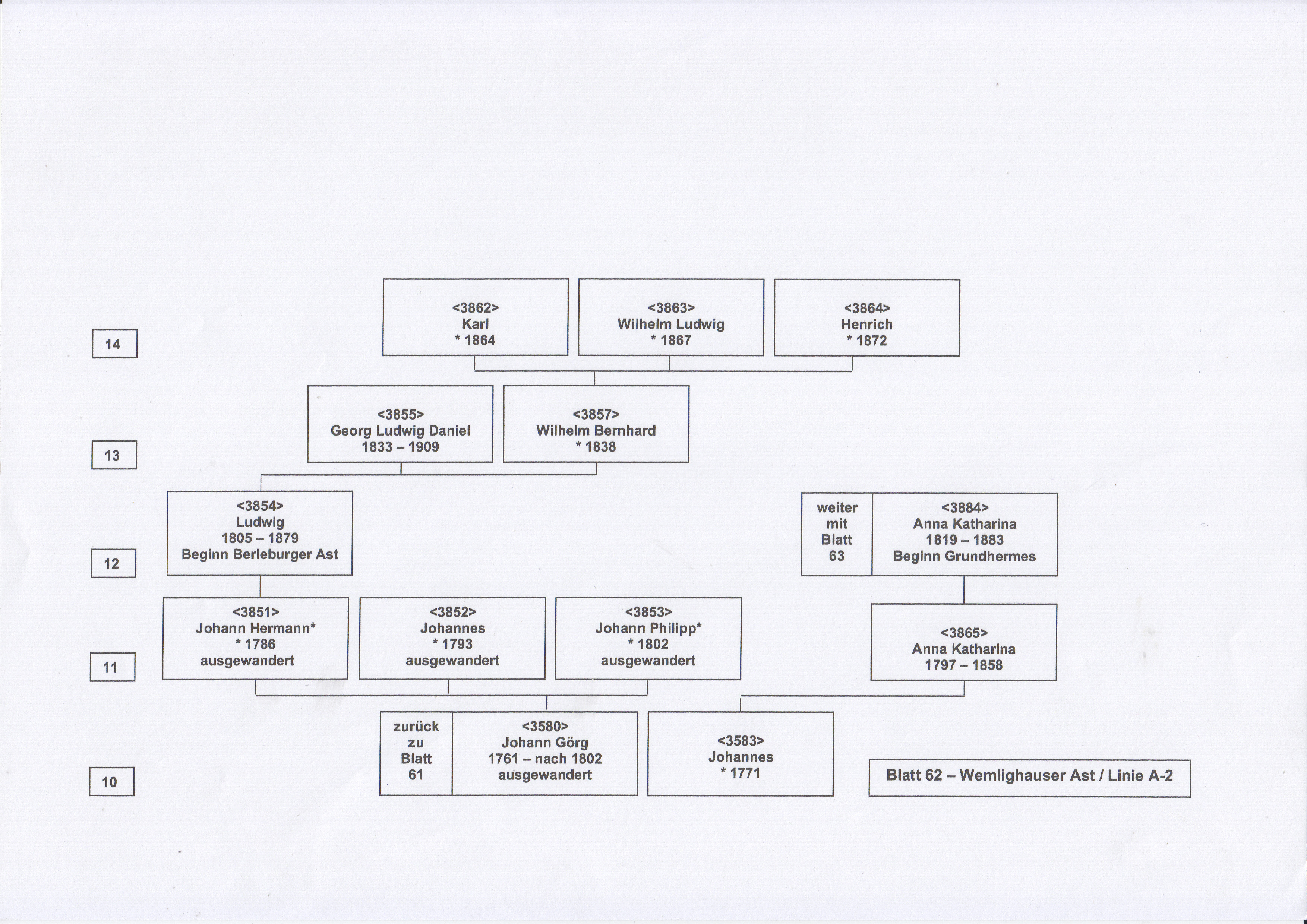 14

<3862>
Karl
* 1864

<3863>
Wilhelm Ludwig
* 1867

<3864>
Henrich
* 1872

13

<3855>
Georg Ludwig Daniel
1833 – 1909

<3857>
Wilhelm Bernhard
* 1838

12

<3854>
Ludwig
1805 – 1879
Beginn Berleburger Ast

weiter mit Blatt 63

<3884>
Anna Katharina
1819 – 1883
Beginn Grundhermes

11

<3851>
Johann Hermann*
* 1786
ausgewandert

<3852>
Johannes
* 1793
ausgewandert

<3853>
Johann Philipp*
* 1802
ausgewandert

<3865>
Anna Katharina
1797 – 1858

10

zurück zu Blatt 61

<3580>
Johann Görg
1761 – nach 1802
ausgewandert

<3583>
Johannes
* 1771

Blatt 62 – Wemlighauser Ast / Linie A-2